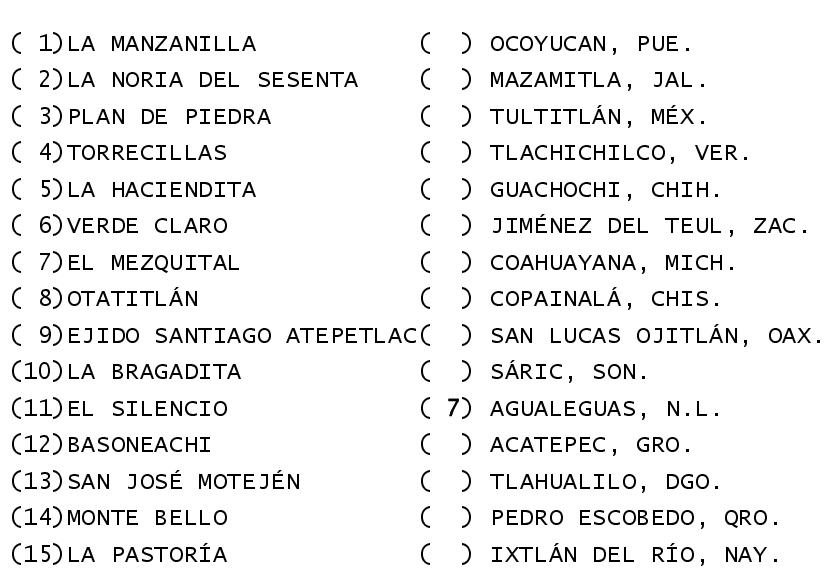 ( 1)LA MANZANILLA
( 2)LA NORIA DEL SESENTA
( 3)PLAN DE PIEDRA
( 4)TORRECILLAS
( 5)LA HACIENDITA
( 6)VERDE CLARO
( 7)EL MEZQUITAL
( 8)OTATITLÁN
( 9)EJIDO SANTIAGO ATEPETLAC
(10)LA BRAGADITA
(11)EL SILENCIO
(12)BASONEACHI
(13)SAN JOSÉ MOTEJÉN
(14)MONTE BELLO
(15)LA PASTORÍA

( ) OCOYUCAN, PUE.
( ) MAZAMITLA, JAL.
( ) TULTITLÁN, MÉX.
( ) TLACHICHILCO, VER.
( ) GUACHOCHI, CHIH.
( ) JIMÉNEZ DEL TEUL, ZAC.
( ) COAHUAYANA, MICH.
( ) COPAINALÁ, CHIS.
( ) SAN LUCAS OJITLÁN, OAX.
( ) SÁRIC, SON.
( 7) AGUALEGUAS, N.L.
( ) ACATEPEC, GRO.
( ) TLAHUALILO, DGO.
( ) PEDRO ESCOBEDO, QRO.
( ) IXTLÁN DEL RÍO, NAY.